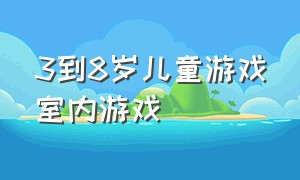 3到8岁儿童游戏室内游戏